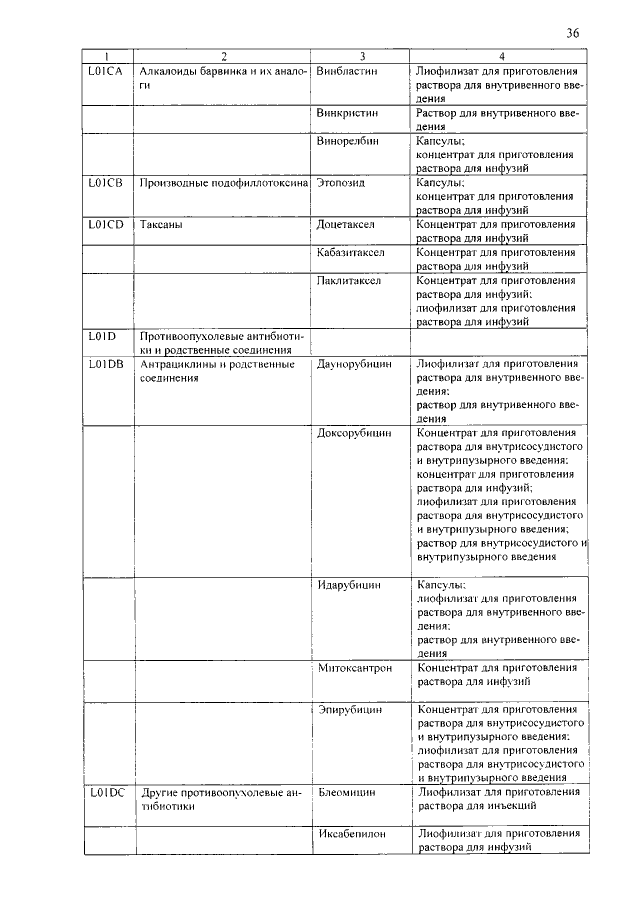 36

| 1 | 2 | 3 | 4 |
|---|---|---|---|
| L01CA | Алкалоиды барвинка и их аналоги | Винбластин | Лиофилизат для приготовления раствора для внутривенного введения |
| | | Винкристин | Раствор для внутривенного введения |
| | | Винорелбин | Капсулы; концентрат для приготовления раствора для инфузий |
| L01CB | Производные подофиллотоксина | Этопозид | Капсулы; концентрат для приготовления раствора для инфузий |
| L01CD | Таксаны | Доцетаксел | Концентрат для приготовления раствора для инфузий |
| | | Кабазитаксел | Концентрат для приготовления раствора для инфузий |
| | | Паклитаксел | Концентрат для приготовления раствора для инфузий; лиофилизат для приготовления раствора для инфузий |
| L01D | Противоопухолевые антибиотики и родственные соединения | | |
| L01DB | Антрациклины и родственные соединения | Даунорубицин | Лиофилизат для приготовления раствора для внутривенного введения; раствор для внутривенного введения |
| | | Доксорубицин | Концентрат для приготовления раствора для внутрисосудистого и внутрипузырного введения; концентрат для приготовления раствора для инфузий; лиофилизат для приготовления раствора для внутрисосудистого и внутрипузырного введения; раствор для внутрисосудистого и внутрипузырного введения |
| | | Идарубицин | Капсулы; лиофилизат для приготовления раствора для внутривенного введения; раствор для внутривенного введения |
| | | Митоксантрон | Концентрат для приготовления раствора для инфузий |
| | | Эпирубицин | Концентрат для приготовления раствора для внутрисосудистого и внутрипузырного введения; лиофилизат для приготовления раствора для внутрисосудистого и внутрипузырного введения |
| L01DC | Другие противоопухолевые антибиотики | Блеомицин | Лиофилизат для приготовления раствора для инъекций |
| | | Иксабепилон | Лиофилизат для приготовления раствора для инфузий |